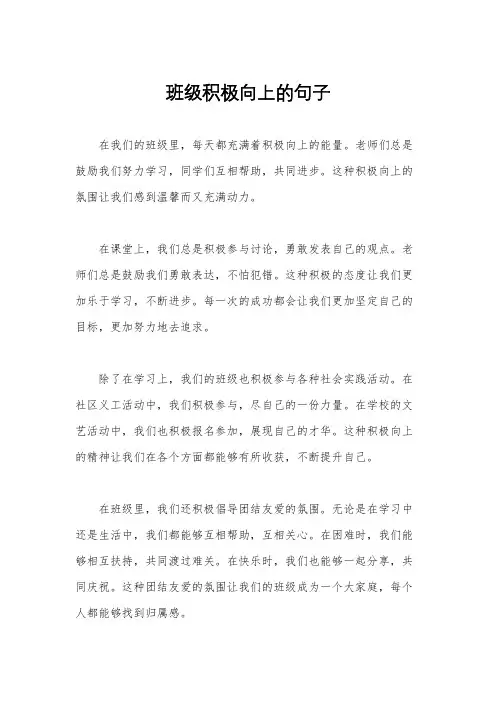 班级积极向上的句子

在我们的班级里，每天都充满着积极向上的能量。老师们总是鼓励我们努力学习，同学们互相帮助，共同进步。这种积极向上的氛围让我们感到温馨而又充满动力。

在课堂上，我们总是积极参与讨论，勇敢发表自己的观点。老师们总是鼓励我们勇敢表达，不怕犯错。这种积极的态度让我们更加乐于学习，不断进步。每一次的成功都会让我们更加坚定自己的目标，更加努力地去追求。

除了在学习上，我们的班级也积极参与各种社会实践活动。在社区义工活动中，我们积极参与，尽自己的一份力量。在学校的文艺活动中，我们也积极报名参加，展现自己的才华。这种积极向上的精神让我们在各个方面都能够有所收获，不断提升自己。

在班级里，我们还积极倡导团结友爱的氛围。无论是在学习中还是生活中，我们都能够互相帮助，互相关心。在困难时，我们能够相互扶持，共同渡过难关。在快乐时，我们也能够一起分享，共同庆祝。这种团结友爱的氛围让我们的班级成为一个大家庭，每个人都能够找到归属感。